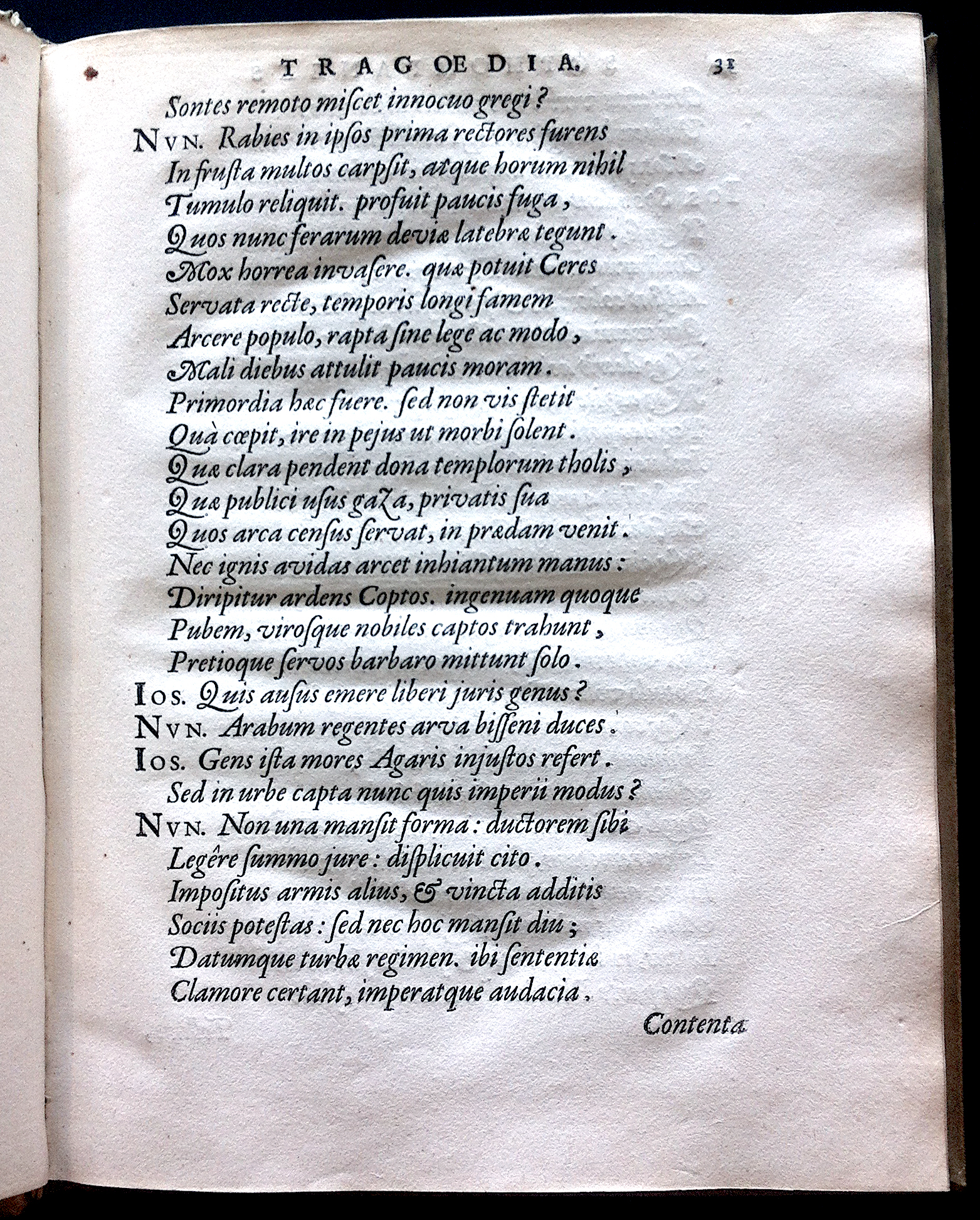 TRAGOEDIA. 31

Sontes remoto miscet innocuo gregi?
NVN. Rabies in ipsos prima rectores furens
In frusta multos carpsit, atque horum nihil
Tumulo reliquit. profuit paucis fuga,
Quos nunc ferarum deviæ latebræ tegunt.
Mox horrea invasere. quæ potuit Ceres
Servata recte, temporis longi famem
Arcere populo, rapta sine lege ac modo,
Mali diebus attulit paucis moram.
Primordia hæc fuere. sed non vis stetit
Quà cœpit, ire in pejus ut morbi solent.
Quæ clara pendent dona templorum tholis,
Quæ publici usus gaza, privatis sua
Quos arca census servat, in prædam venit.
Nec ignis avidas arcet inhiantum manus:
Diripitur ardens Coptos. ingenuam quoque
Pubem, virosque nobiles captos trahunt,
Pretioque servos barbaro mittunt solo.
IOS. Quis ausus emere liberi juris genus?
NVN. Arabum regentes arva bisseni duces.
IOS. Gens ista mores Agaris injustos refert.
Sed in urbe capta nunc quis imperii modus?
NVN. Non una mansit forma: ductorem sibi
Legêre summo jure: displicuit cito.
Impositus armis alius, & vincta additis
Sociis potestas: sed nec hoc mansit diu;
Datumque turbæ regimen. ibi sententiæ
Clamore certant, imperatque audacia.

Contenta